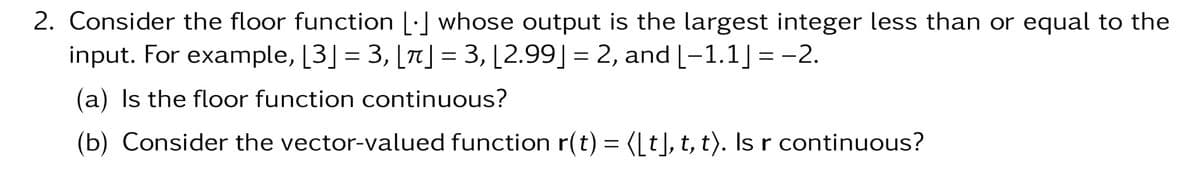 2. Consider the floor function $\lfloor \cdot \rfloor$ whose output is the largest integer less than or equal to the input. For example, $\lfloor 3 \rfloor = 3$, $\lfloor \pi \rfloor = 3$, $\lfloor 2.99 \rfloor = 2$, and $\lfloor -1.1 \rfloor = -2$.

(a) Is the floor function continuous?

(b) Consider the vector-valued function $\mathbf{r}(t) = \langle \lfloor t \rfloor, t, t \rangle$. Is $\mathbf{r}$ continuous?